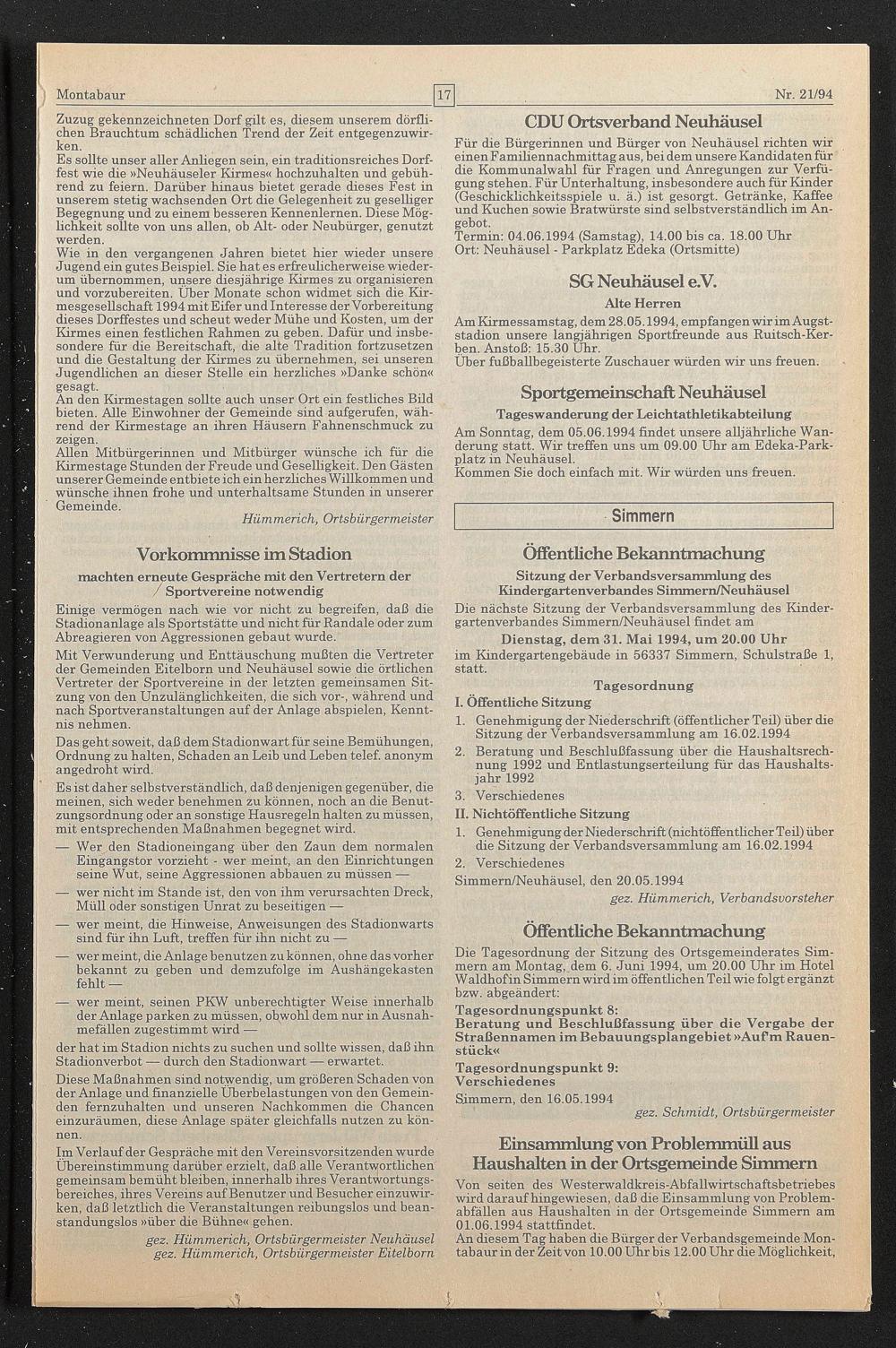 Montabaur

17

Nr. 21/94

Zuzug gekennzeichneten Dorf gilt es, diesem unserem dörflichen Brauchtum schädlichen Trend der Zeit entgegenzuwirken.
Es sollte unser aller Anliegen sein, ein traditionsreiches Dorffest wie die »Neuhäuseler Kirmes« hochzuhalten und gebührend zu feiern. Darüber hinaus bietet gerade dieses Fest in unserem stetig wachsenden Ort die Gelegenheit zu geselliger Begegnung und zu einem besseren Kennenlernen. Diese Möglichkeit sollte von uns allen, ob Alt- oder Neubürger, genutzt werden.
Wie in den vergangenen Jahren bietet hier wieder unsere Jugend ein gutes Beispiel. Sie hat es erfreulicherweise wiederum übernommen, unsere diesjährige Kirmes zu organisieren und vorzubereiten. Über Monate schon widmet sich die Kirmesgesellschaft 1994 mit Eifer und Interesse der Vorbereitung dieses Dorffestes und scheut weder Mühe und Kosten, um der Kirmes einen festlichen Rahmen zu geben. Dafür und insbesondere für die Bereitschaft, die alte Tradition fortzusetzen und die Gestaltung der Kirmes zu übernehmen, sei unseren Jugendlichen an dieser Stelle ein herzliches »Danke schön« gesagt.
An den Kirmestagen sollte auch unser Ort ein festliches Bild bieten. Alle Einwohner der Gemeinde sind aufgerufen, während der Kirmestage an ihren Häusern Fahnenschmuck zu zeigen.
Allen Mitbürgerinnen und Mitbürger wünsche ich für die Kirmestage Stunden der Freude und Geselligkeit. Den Gästen unserer Gemeinde entbiete ich ein herzliches Willkommen und wünsche ihnen frohe und unterhaltsame Stunden in unserer Gemeinde.
Hümmerich, Ortsbürgermeister

Vorkommnisse im Stadion

machten erneute Gespräche mit den Vertretern der Sportvereine notwendig

Einige vermögen nach wie vor nicht zu begreifen, daß die Stadionanlage als Sportstätte und nicht für Randale oder zum Abreagieren von Aggressionen gebaut wurde.
Mit Verwunderung und Enttäuschung mußten die Vertreter der Gemeinden Eitelborn und Neuhäusel sowie die örtlichen Vertreter der Sportvereine in der letzten gemeinsamen Sitzung von den Unzulänglichkeiten, die sich vor-, während und nach Sportveranstaltungen auf der Anlage abspielen, Kenntnis nehmen.
Das geht soweit, daß dem Stadionwart für seine Bemühungen, Ordnung zu halten, Schaden an Leib und Leben telef. anonym angedroht wird.
Es ist daher selbstverständlich, daß denjenigen gegenüber, die meinen, sich weder benehmen zu können, noch an die Benutzungsordnung oder an sonstige Hausregeln halten zu müssen, mit entsprechenden Maßnahmen begegnet wird.
— Wer den Stadioneingang über den Zaun dem normalen Eingangstor vorzieht - wer meint, an den Einrichtungen seine Wut, seine Aggressionen abbauen zu müssen —
— wer nicht im Stande ist, den von ihm verursachten Dreck, Müll oder sonstigen Unrat zu beseitigen —
— wer meint, die Hinweise, Anweisungen des Stadionwarts sind für ihn Luft, treffen für ihn nicht zu —
— wer meint, die Anlage benutzen zu können, ohne das vorher bekannt zu geben und demzufolge im Aushängekasten fehlt —
— wer meint, seinen PKW unberechtigter Weise innerhalb der Anlage parken zu müssen, obwohl dem nur in Ausnahmefällen zugestimmt wird —
der hat im Stadion nichts zu suchen und sollte wissen, daß ihn Stadionverbot — durch den Stadionwart — erwartet.
Diese Maßnahmen sind notwendig, um größeren Schaden von der Anlage und finanzielle Überbelastungen von den Gemeinden fernzuhalten und unseren Nachkommen die Chancen einzuräumen, diese Anlage später gleichfalls nutzen zu können.
Im Verlauf der Gespräche mit den Vereinsvorsitzenden wurde Übereinstimmung darüber erzielt, daß alle Verantwortlichen gemeinsam bemüht bleiben, innerhalb ihres Verantwortungsbereiches, ihres Vereins auf Benutzer und Besucher einzuwirken, daß letztlich die Veranstaltungen reibungslos und beanstandungslos »über die Bühne« gehen.
gez. Hümmerich, Ortsbürgermeister Neuhäusel
gez. Hümmerich, Ortsbürgermeister Eitelborn

CDU Ortsverband Neuhäusel

Für die Bürgerinnen und Bürger von Neuhäusel richten wir einen Familiennachmittag aus, bei dem unsere Kandidaten für die Kommunalwahl für Fragen und Anregungen zur Verfügung stehen. Für Unterhaltung, insbesondere auch für Kinder (Geschicklichkeitsspiele u. ä.) ist gesorgt. Getränke, Kaffee und Kuchen sowie Bratwürste sind selbstverständlich im Angebot.
Termin: 04.06.1994 (Samstag), 14.00 bis ca. 18.00 Uhr
Ort: Neuhäusel - Parkplatz Edeka (Ortsmitte)

SG Neuhäusel e.V.

Alte Herren

Am Kirmessamstag, dem 28.05.1994, empfangen wir im Augststadion unsere langjährigen Sportfreunde aus Ruitsch-Kerben. Anstoß: 15.30 Uhr.
Über fußballbegeisterte Zuschauer würden wir uns freuen.

Sportgemeinschaft Neuhäusel

Tageswanderung der Leichtathletikabteilung

Am Sonntag, dem 05.06.1994 findet unsere alljährliche Wanderung statt. Wir treffen uns um 09.00 Uhr am Edeka-Parkplatz in Neuhäusel.
Kommen Sie doch einfach mit. Wir würden uns freuen.

Simmern

Öffentliche Bekanntmachung

Sitzung der Verbandsversammlung des Kindergartenverbandes Simmern/Neuhäusel

Die nächste Sitzung der Verbandsversammlung des Kindergartenverbandes Simmern/Neuhäusel findet am

Dienstag, dem 31. Mai 1994, um 20.00 Uhr

im Kindergartengebäude in 56337 Simmern, Schulstraße 1, statt.

Tagesordnung

I. Öffentliche Sitzung
1. Genehmigung der Niederschrift (öffentlicher Teil) über die Sitzung der Verbandsversammlung am 16.02.1994
2. Beratung und Beschlußfassung über die Haushaltsrechnung 1992 und Entlastungserteilung für das Haushaltsjahr 1992
3. Verschiedenes
II. Nichtöffentliche Sitzung
1. Genehmigung der Niederschrift (nichtöffentlicher Teil) über die Sitzung der Verbandsversammlung am 16.02.1994
2. Verschiedenes
Simmern/Neuhäusel, den 20.05.1994
gez. Hümmerich, Verbandsvorsteher

Öffentliche Bekanntmachung

Die Tagesordnung der Sitzung des Ortsgemeinderates Simmern am Montag, dem 6. Juni 1994, um 20.00 Uhr im Hotel Waldhof in Simmern wird im öffentlichen Teil wie folgt ergänzt bzw. abgeändert:
Tagesordnungspunkt 8:
Beratung und Beschlußfassung über die Vergabe der Straßennamen im Bebauungsplangebiet »Auf'm Rauenstück«
Tagesordnungspunkt 9:
Verschiedenes
Simmern, den 16.05.1994
gez. Schmidt, Ortsbürgermeister

Einsammlung von Problemmüll aus Haushalten in der Ortsgemeinde Simmern

Von seiten des Westerwaldkreis-Abfallwirtschaftsbetriebes wird darauf hingewiesen, daß die Einsammlung von Problemabfällen aus Haushalten in der Ortsgemeinde Simmern am 01.06.1994 stattfindet.
An diesem Tag haben die Bürger der Verbandsgemeinde Montabaur in der Zeit von 10.00 Uhr bis 12.00 Uhr die Möglichkeit,